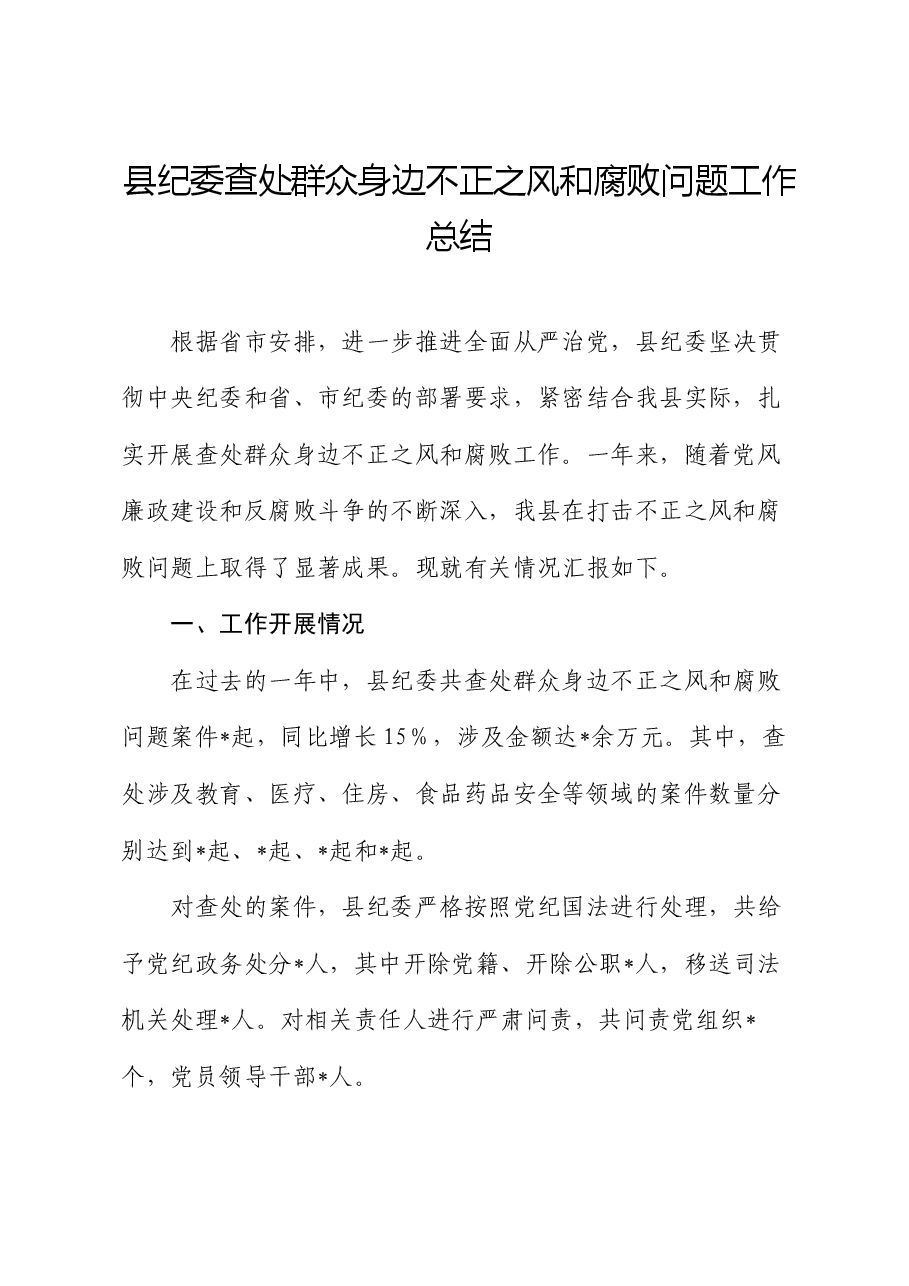 县纪委查处群众身边不正之风和腐败问题工作总结

根据省市安排，进一步推进全面从严治党，县纪委坚决贯彻中央纪委和省、市纪委的部署要求，紧密结合我县实际，扎实开展查处群众身边不正之风和腐败工作。一年来，随着党风廉政建设和反腐败斗争的不断深入，我县在打击不正之风和腐败问题上取得了显著成果。现就有关情况汇报如下。

一、工作开展情况

在过去的一年中，县纪委共查处群众身边不正之风和腐败问题案件*起，同比增长15%，涉及金额达*余万元。其中，查处涉及教育、医疗、住房、食品药品安全等领域的案件数量分别达到*起、*起、*起和*起。

对查处的案件，县纪委严格按照党纪国法进行处理，共给予党纪政务处分*人，其中开除党籍、开除公职*人，移送司法机关处理*人。对相关责任人进行严肃问责，共问责党组织*个，党员领导干部*人。